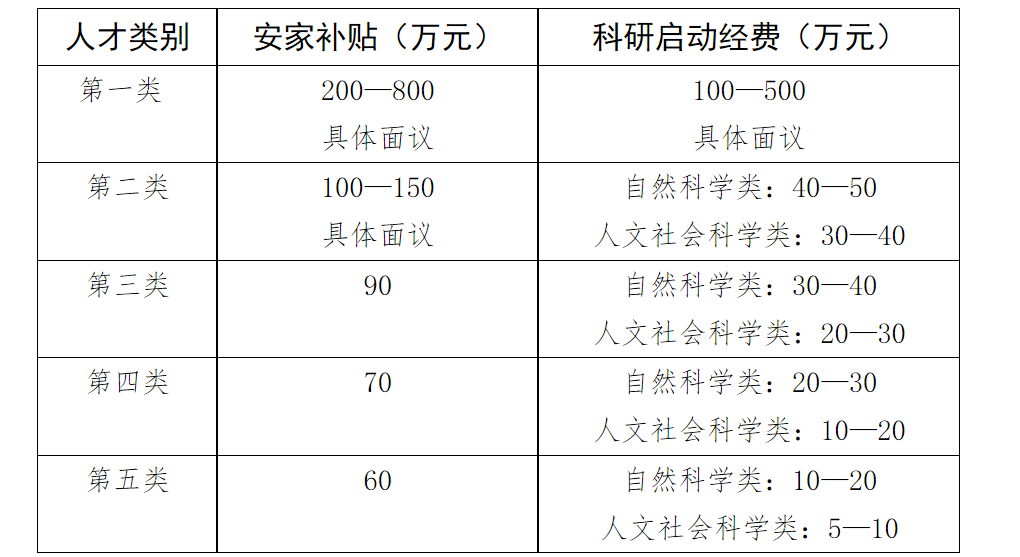 | 人才类别 | 安家补贴（万元） | 科研启动经费（万元） |
|---|---|---|
| 第一类 | 200—800 具体面议 | 100—500 具体面议 |
| 第二类 | 100—150 具体面议 | 自然科学类：40—50 人文社会科学类：30—40 |
| 第三类 | 90 | 自然科学类：30—40 人文社会科学类：20—30 |
| 第四类 | 70 | 自然科学类：20—30 人文社会科学类：10—20 |
| 第五类 | 60 | 自然科学类：10—20 人文社会科学类：5—10 |